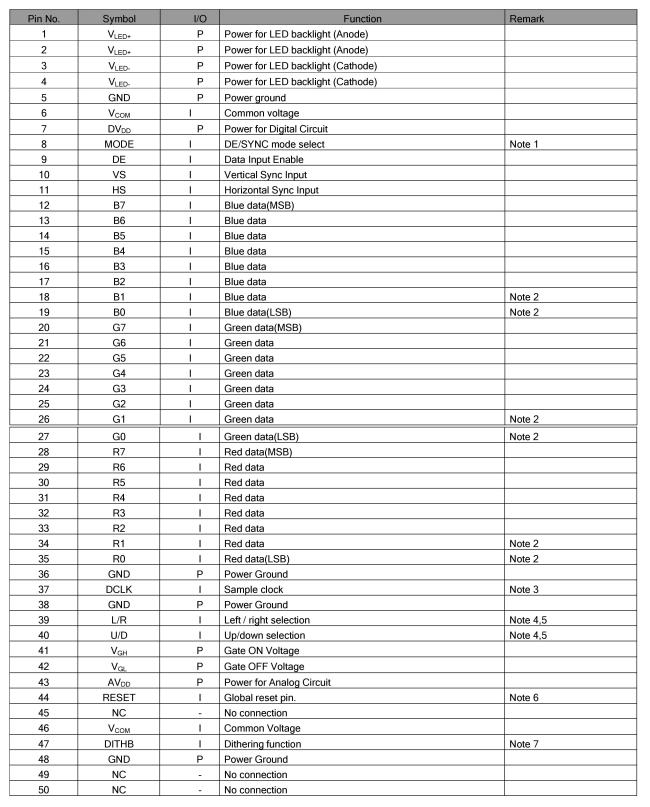 | Pin No. | Symbol | I/O | Function | Remark |
|---|---|---|---|---|
| 1 | $V_{LED+}$ | P | Power for LED backlight (Anode) | |
| 2 | $V_{LED+}$ | P | Power for LED backlight (Anode) | |
| 3 | $V_{LED-}$ | P | Power for LED backlight (Cathode) | |
| 4 | $V_{LED-}$ | P | Power for LED backlight (Cathode) | |
| 5 | GND | P | Power ground | |
| 6 | $V_{COM}$ | I | Common voltage | |
| 7 | $DV_{DD}$ | P | Power for Digital Circuit | |
| 8 | MODE | I | DE/SYNC mode select | Note 1 |
| 9 | DE | I | Data Input Enable | |
| 10 | VS | I | Vertical Sync Input | |
| 11 | HS | I | Horizontal Sync Input | |
| 12 | B7 | I | Blue data(MSB) | |
| 13 | B6 | I | Blue data | |
| 14 | B5 | I | Blue data | |
| 15 | B4 | I | Blue data | |
| 16 | B3 | I | Blue data | |
| 17 | B2 | I | Blue data | |
| 18 | B1 | I | Blue data | Note 2 |
| 19 | B0 | I | Blue data(LSB) | Note 2 |
| 20 | G7 | I | Green data(MSB) | |
| 21 | G6 | I | Green data | |
| 22 | G5 | I | Green data | |
| 23 | G4 | I | Green data | |
| 24 | G3 | I | Green data | |
| 25 | G2 | I | Green data | |
| 26 | G1 | I | Green data | Note 2 |
| 27 | G0 | I | Green data(LSB) | Note 2 |
| 28 | R7 | I | Red data(MSB) | |
| 29 | R6 | I | Red data | |
| 30 | R5 | I | Red data | |
| 31 | R4 | I | Red data | |
| 32 | R3 | I | Red data | |
| 33 | R2 | I | Red data | |
| 34 | R1 | I | Red data | Note 2 |
| 35 | R0 | I | Red data(LSB) | Note 2 |
| 36 | GND | P | Power Ground | |
| 37 | DCLK | I | Sample clock | Note 3 |
| 38 | GND | P | Power Ground | |
| 39 | L/R | I | Left / right selection | Note 4,5 |
| 40 | U/D | I | Up/down selection | Note 4,5 |
| 41 | $V_{GH}$ | P | Gate ON Voltage | |
| 42 | $V_{GL}$ | P | Gate OFF Voltage | |
| 43 | $AV_{DD}$ | P | Power for Analog Circuit | |
| 44 | RESET | I | Global reset pin. | Note 6 |
| 45 | NC | - | No connection | |
| 46 | $V_{COM}$ | I | Common Voltage | |
| 47 | DITHB | I | Dithering function | Note 7 |
| 48 | GND | P | Power Ground | |
| 49 | NC | - | No connection | |
| 50 | NC | - | No connection | |